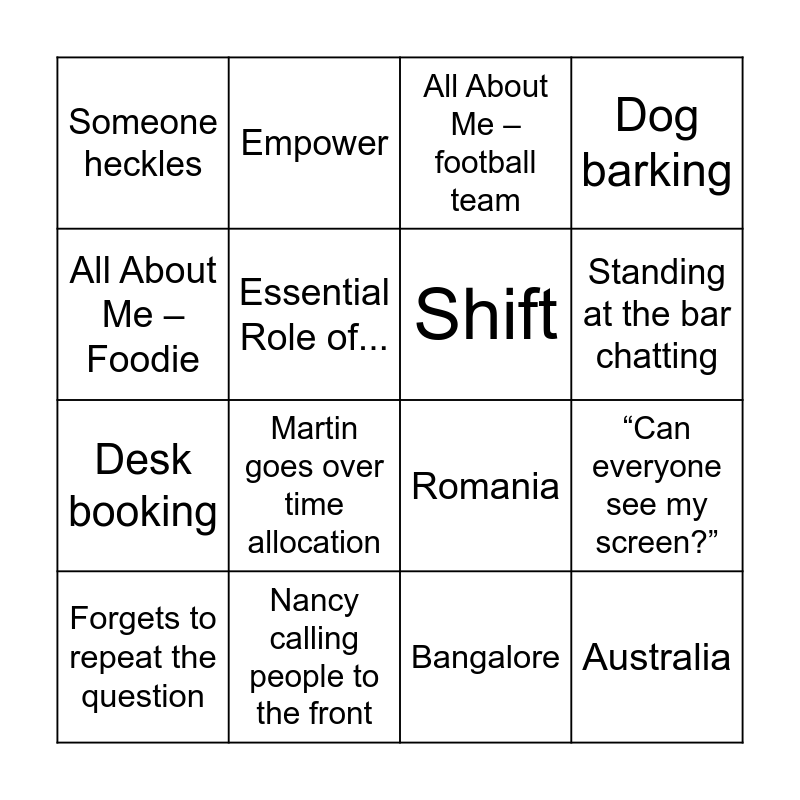 | Someone heckles | Empower | All About Me – football team | Dog barking |
|---|---|---|---|
| All About Me – Foodie | Essential Role of... | Shift | Standing at the bar chatting |
| Desk booking | Martin goes over time allocation | Romania | "Can everyone see my screen?" |
| Forgets to repeat the question | Nancy calling people to the front | Bangalore | Australia |